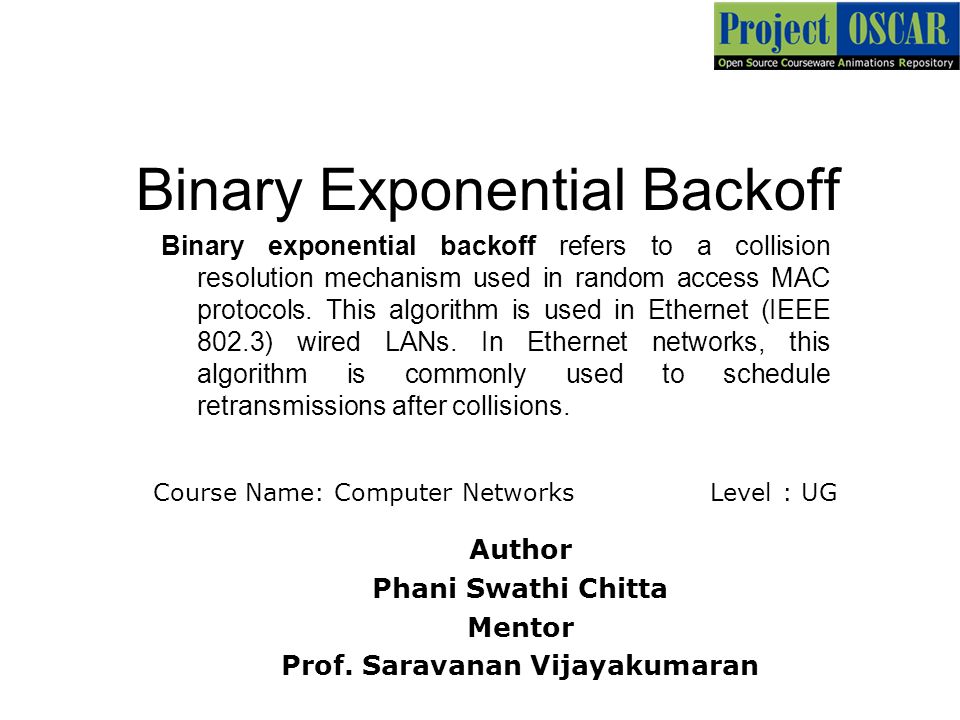 Project OSCAR
Open Source Courseware Animations Repository

Binary Exponential Backoff

Binary exponential backoff refers to a collision resolution mechanism used in random access MAC protocols. This algorithm is used in Ethernet (IEEE 802.3) wired LANs. In Ethernet networks, this algorithm is commonly used to schedule retransmissions after collisions.

Course Name: Computer Networks

Level : UG

Author
Phani Swathi Chitta
Mentor
Prof. Saravanan Vijayakumaran